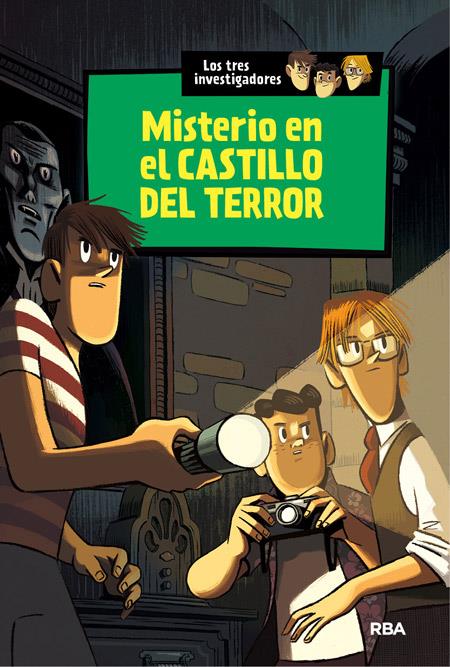 Los tres investigadores

Misterio en el CASTILLO DEL TERROR

RBA